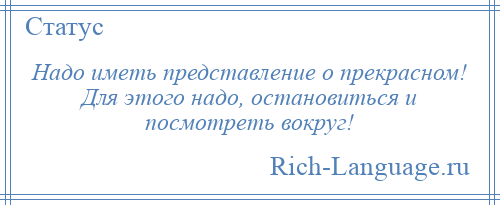 Статус

Надо иметь представление о прекрасном! Для этого надо, остановиться и посмотреть вокруг!

Rich-Language.ru